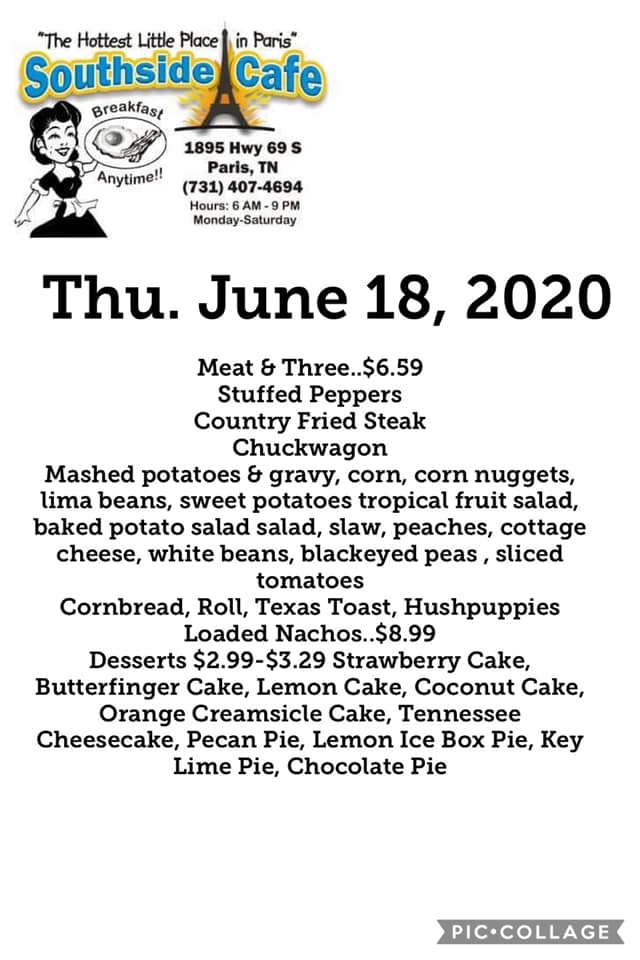 "The Hottest Little Place in Paris"
Southside Cafe
Breakfast
Anytime!!
1895 Hwy 69 S
Paris, TN
(731) 407-4694
Hours: 6 AM - 9 PM
Monday-Saturday

Thu. June 18, 2020

Meat & Three..$6.59
Stuffed Peppers
Country Fried Steak
Chuckwagon
Mashed potatoes & gravy, corn, corn nuggets, lima beans, sweet potatoes tropical fruit salad, baked potato salad salad, slaw, peaches, cottage cheese, white beans, blackeyed peas , sliced tomatoes
Cornbread, Roll, Texas Toast, Hushpuppies
Loaded Nachos..$8.99
Desserts $2.99-$3.29 Strawberry Cake, Butterfinger Cake, Lemon Cake, Coconut Cake, Orange Creamsicle Cake, Tennessee Cheesecake, Pecan Pie, Lemon Ice Box Pie, Key Lime Pie, Chocolate Pie

PIC•COLLAGE